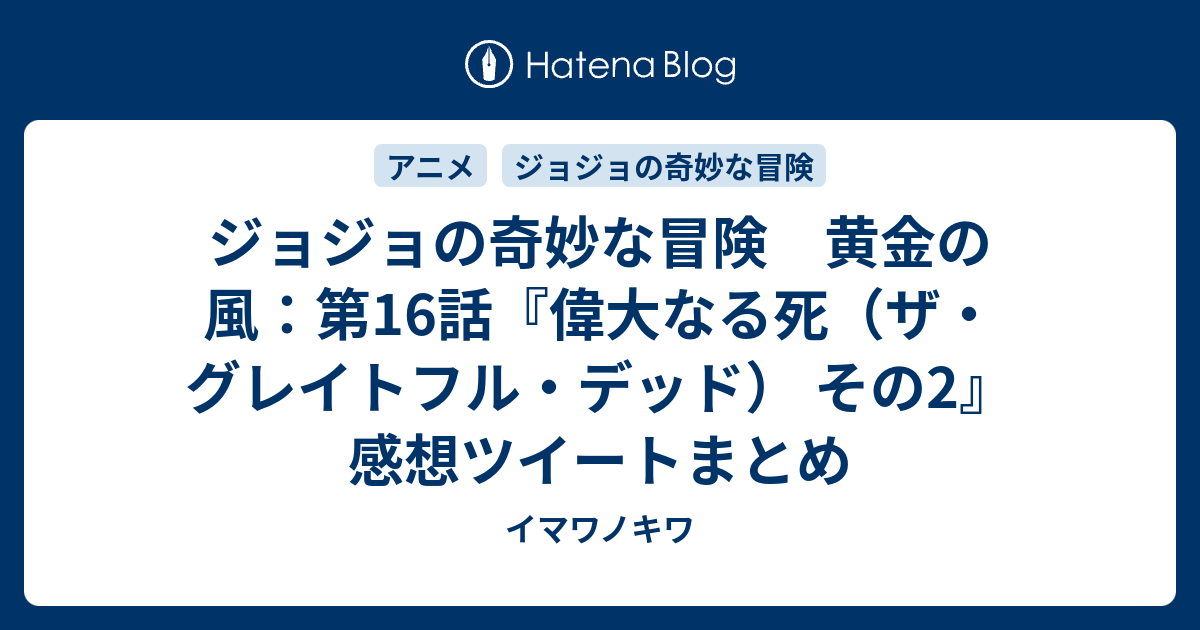 Hatena Blog

アニメ

ジョジョの奇妙な冒険

ジョジョの奇妙な冒険　黄金の風：第16話『偉大なる死（ザ・グレイトフル・デッド） その2』感想ツイートまとめ

イマワノキワ